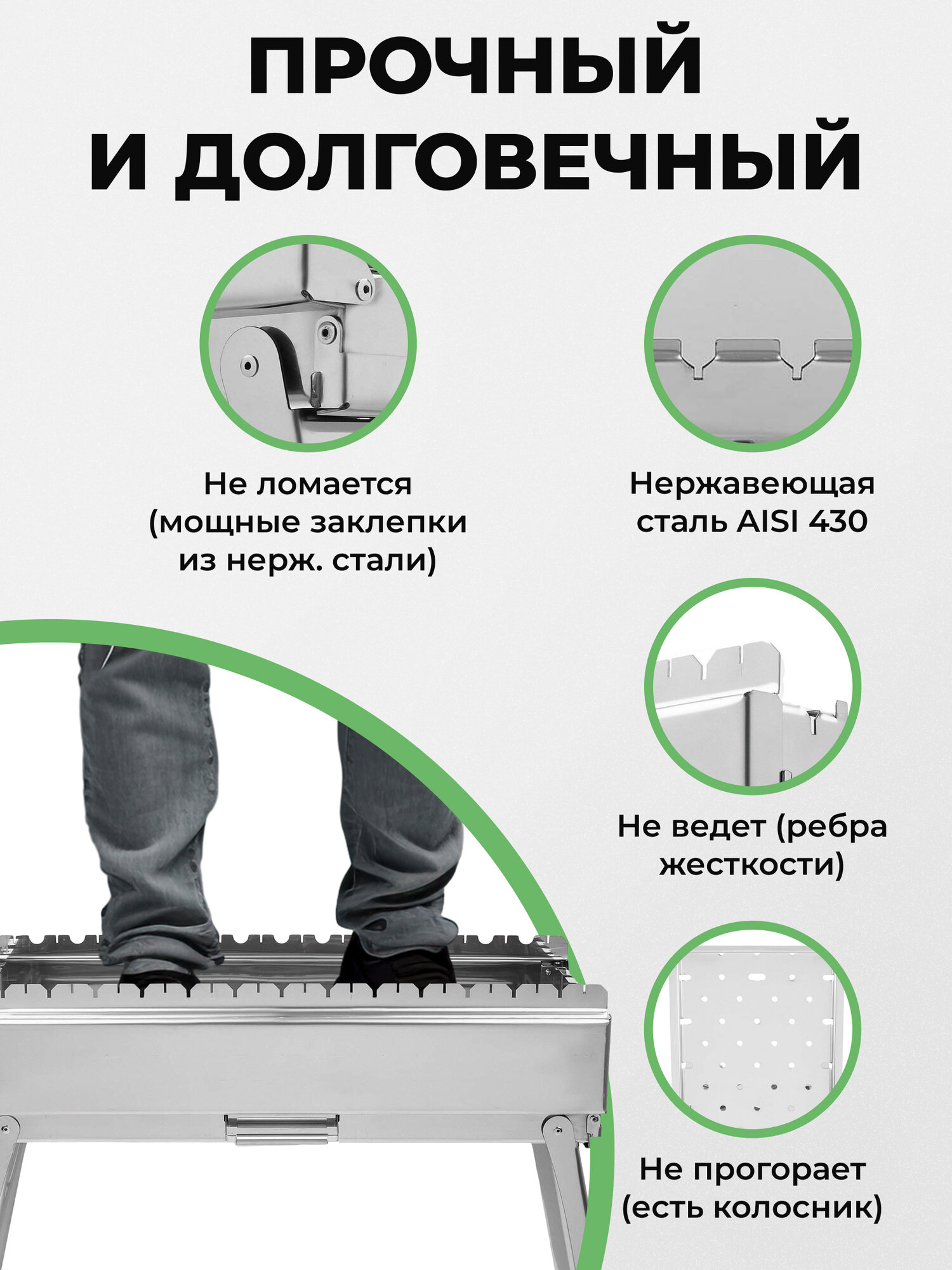 ПРОЧНЫЙ
И ДОЛГОВЕЧНЫЙ

Не ломается
(мощные заклепки
из нерж. стали)

Нержавеющая
сталь AISI 430

Не ведет (ребра
жесткости)

Не прогорает
(есть колосник)